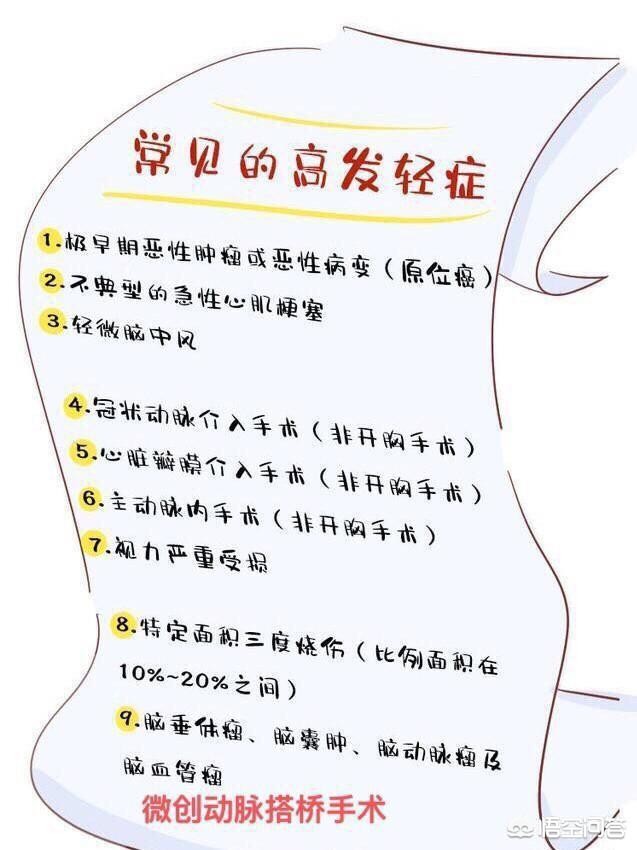 常见的高发轻症

1.极早期恶性肿瘤或恶性病变（原位癌）
2.不典型的急性心肌梗塞
3.轻微脑中风

4.冠状动脉介入手术（非开胸手术）
5.心脏瓣膜介入手术（非开胸手术）
6.主动脉内手术（非开胸手术）
7.视力严重受损

8.特定面积三度烧伤（比例面积在10%~20%之间）
9.脑垂体瘤、脑囊肿、脑动脉瘤及脑血管瘤

微创动脉搭桥手术

悟空问答